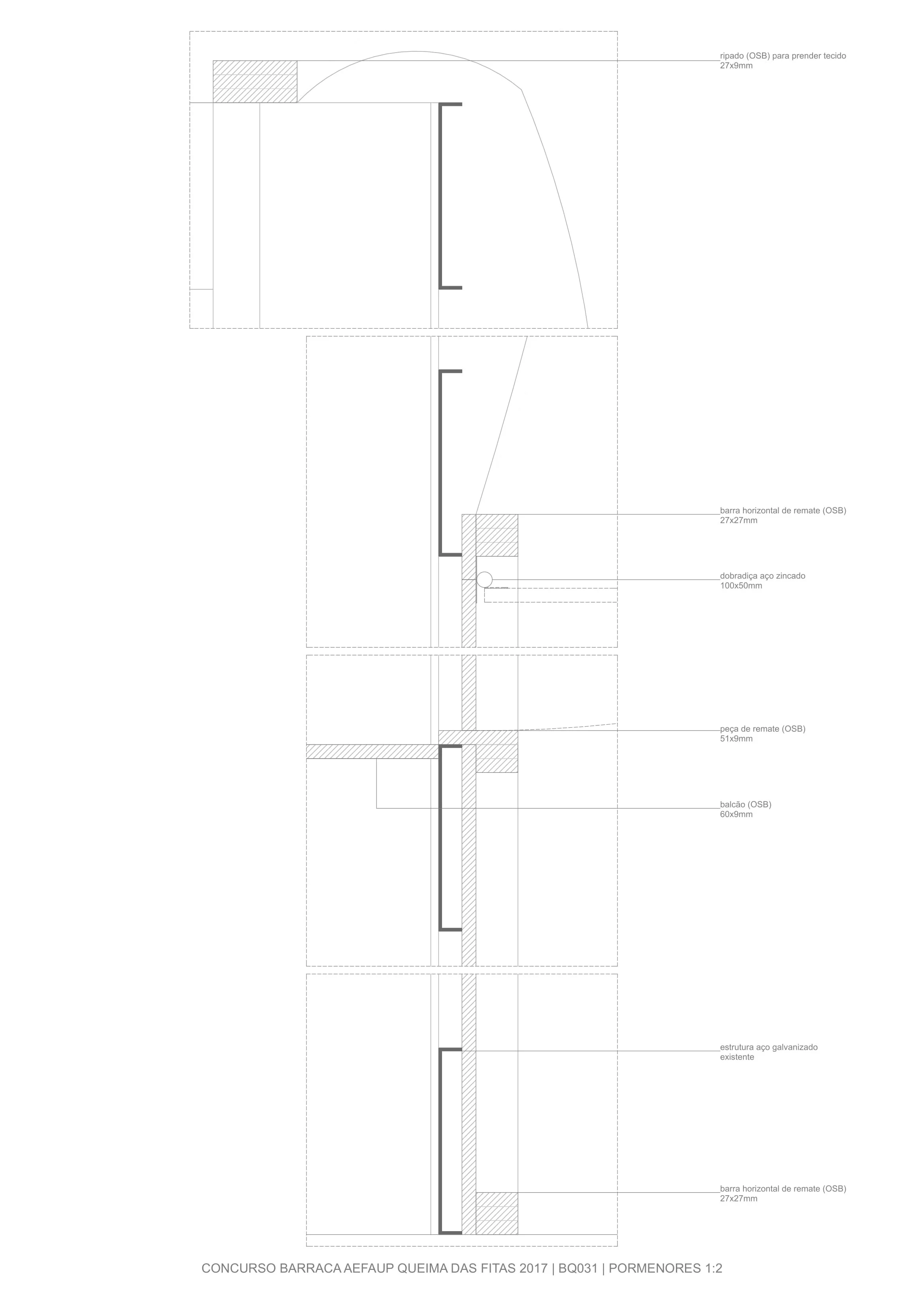 ripado (OSB) para prender tecido
27x9mm

barra horizontal de remate (OSB)
27x27mm

dobradiça aço zincado
100x50mm

peça de remate (OSB)
51x9mm

balcão (OSB)
60x9mm

estrutura aço galvanizado
existente

barra horizontal de remate (OSB)
27x27mm

CONCURSO BARRACA AEFAUP QUEIMA DAS FITAS 2017 | BQ031 | PORMENORES 1:2